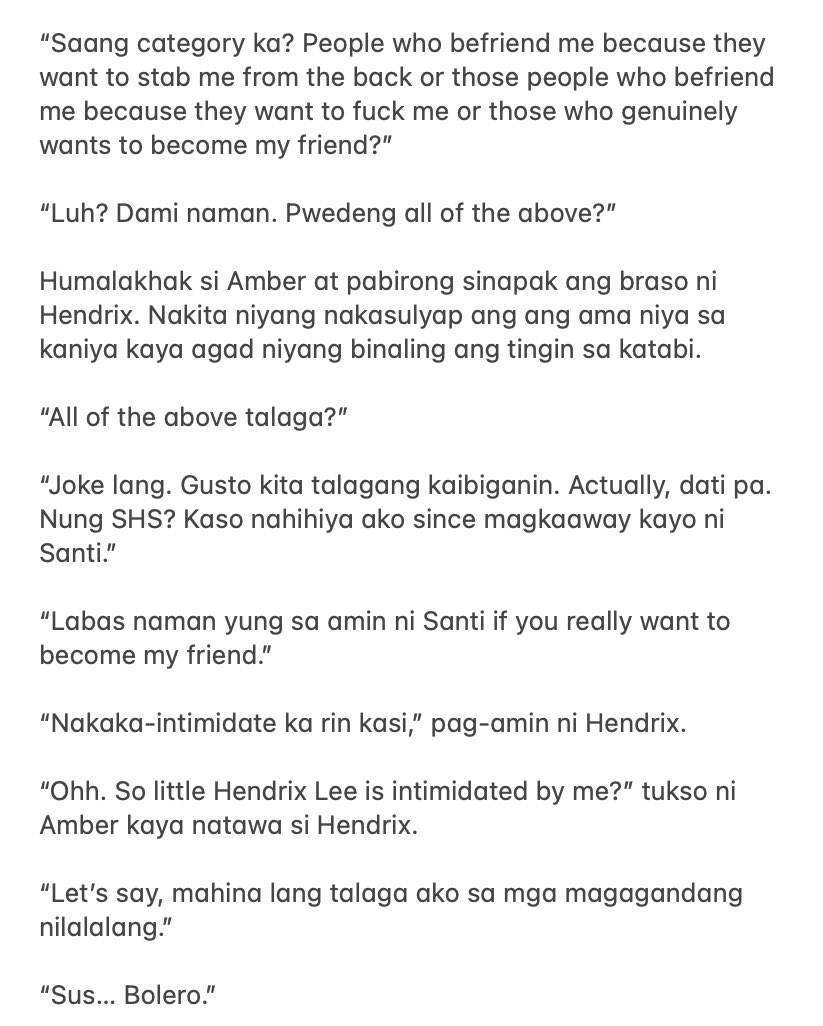 “Saang category ka? People who befriend me because they want to stab me from the back or those people who befriend me because they want to fuck me or those who genuinely wants to become my friend?”

“Luh? Dami naman. Pwedeng all of the above?”

Humalakhak si Amber at pabirong sinapak ang braso ni Hendrix. Nakita niyang nakasulyap ang ang ama niya sa kaniya kaya agad niyang binaling ang tingin sa katabi.

“All of the above talaga?”

“Joke lang. Gusto kita talagang kaibiganin. Actually, dati pa. Nung SHS? Kaso nahihiya ako since magkaaway kayo ni Santi.”

“Labas naman yung sa amin ni Santi if you really want to become my friend.”

“Nakaka-intimidate ka rin kasi,” pag-amin ni Hendrix.

“Ohh. So little Hendrix Lee is intimidated by me?” tukso ni Amber kaya natawa si Hendrix.

“Let’s say, mahina lang talaga ako sa mga magagandang nilalalang.”

“Sus... Bolero.”